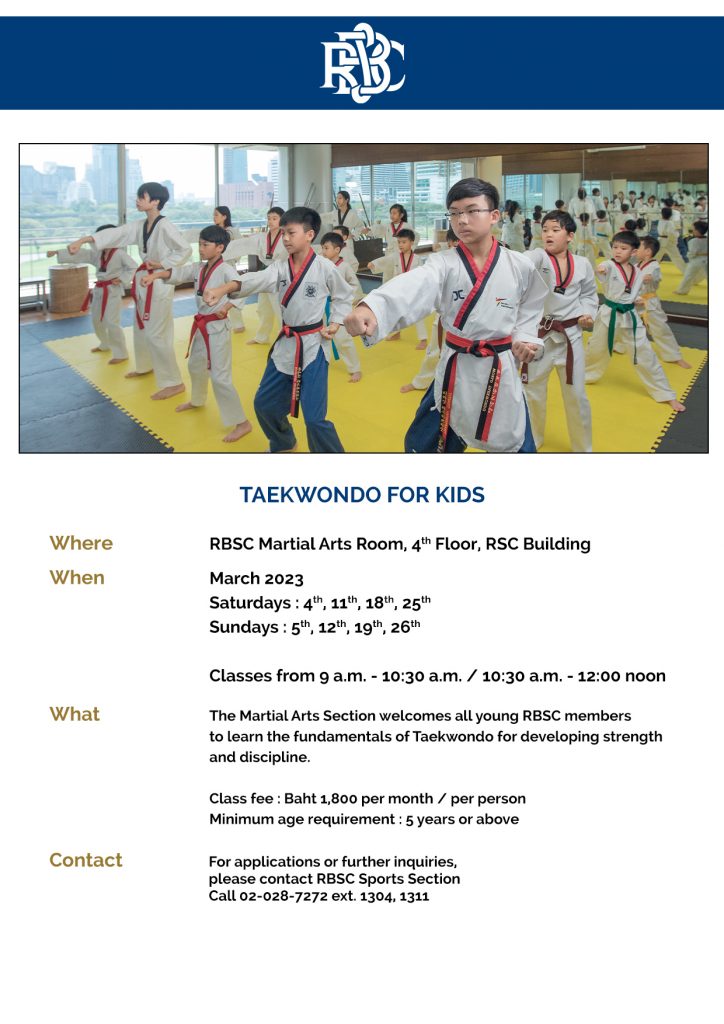 RBSC

TAEKWONDO FOR KIDS

Where RBSC Martial Arts Room, 4$^{th}$ Floor, RSC Building

When March 2023
Saturdays : 4$^{th}$, 11$^{th}$, 18$^{th}$, 25$^{th}$
Sundays : 5$^{th}$, 12$^{th}$, 19$^{th}$, 26$^{th}$

Classes from 9 a.m. - 10:30 a.m. / 10:30 a.m. - 12:00 noon

What The Martial Arts Section welcomes all young RBSC members to learn the fundamentals of Taekwondo for developing strength and discipline.

Class fee : Baht 1,800 per month / per person
Minimum age requirement : 5 years or above

Contact For applications or further inquiries, please contact RBSC Sports Section
Call 02-028-7272 ext. 1304, 1311